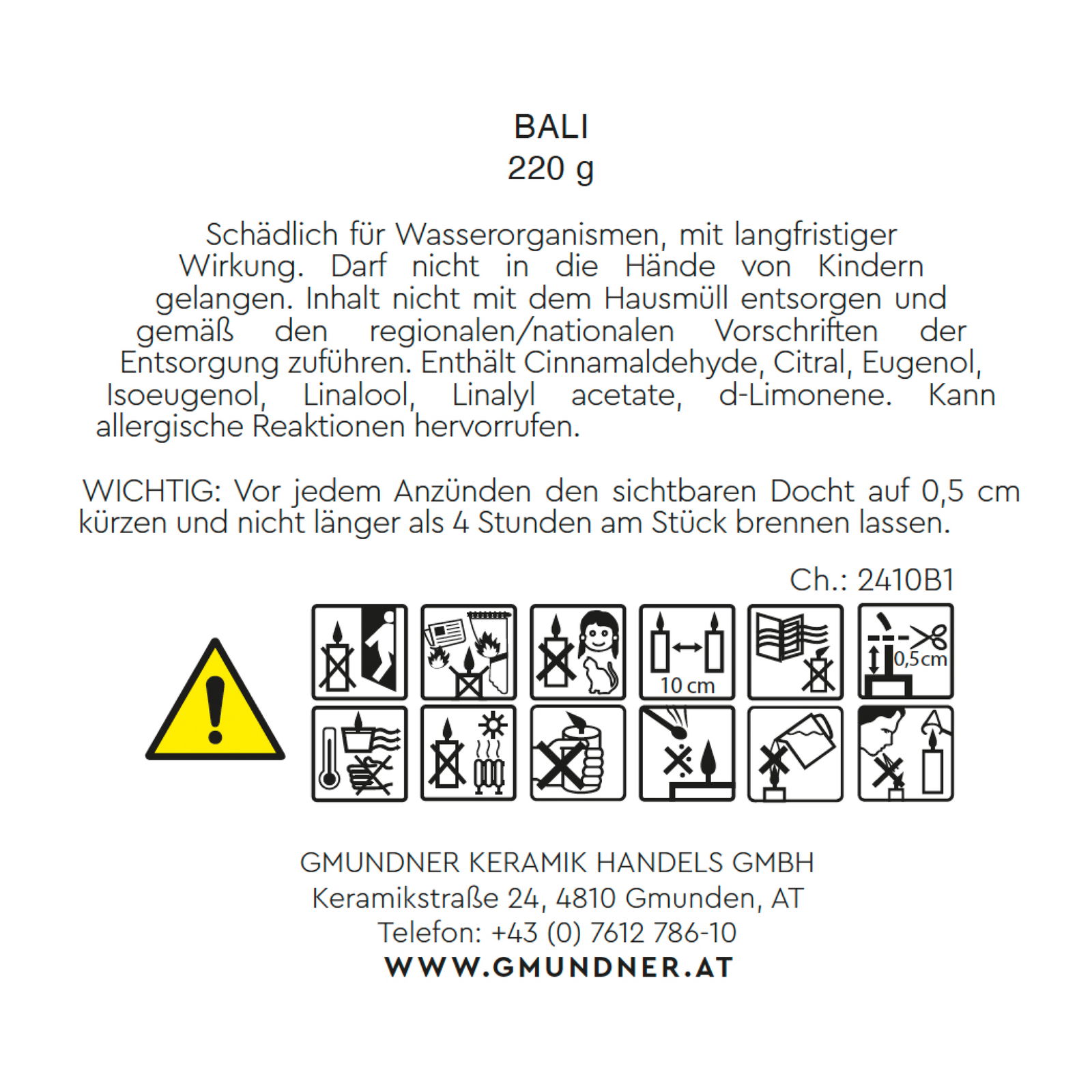 BALI
220 g

Schädlich für Wasserorganismen, mit langfristiger Wirkung. Darf nicht in die Hände von Kindern gelangen. Inhalt nicht mit dem Hausmüll entsorgen und gemäß den regionalen/nationalen Vorschriften der Entsorgung zuführen. Enthält Cinnamaldehyde, Citral, Eugenol, Isoeugenol, Linalool, Linalyl acetate, d-Limonene. Kann allergische Reaktionen hervorrufen.

WICHTIG: Vor jedem Anzünden den sichtbaren Docht auf 0,5 cm kürzen und nicht länger als 4 Stunden am Stück brennen lassen.

Ch.: 2410B1

10 cm

0,5cm

GMUNDNER KERAMIK HANDELS GMBH
Keramikstraße 24, 4810 Gmunden, AT
Telefon: +43 (0) 7612 786-10
WWW.GMUNDNER.AT